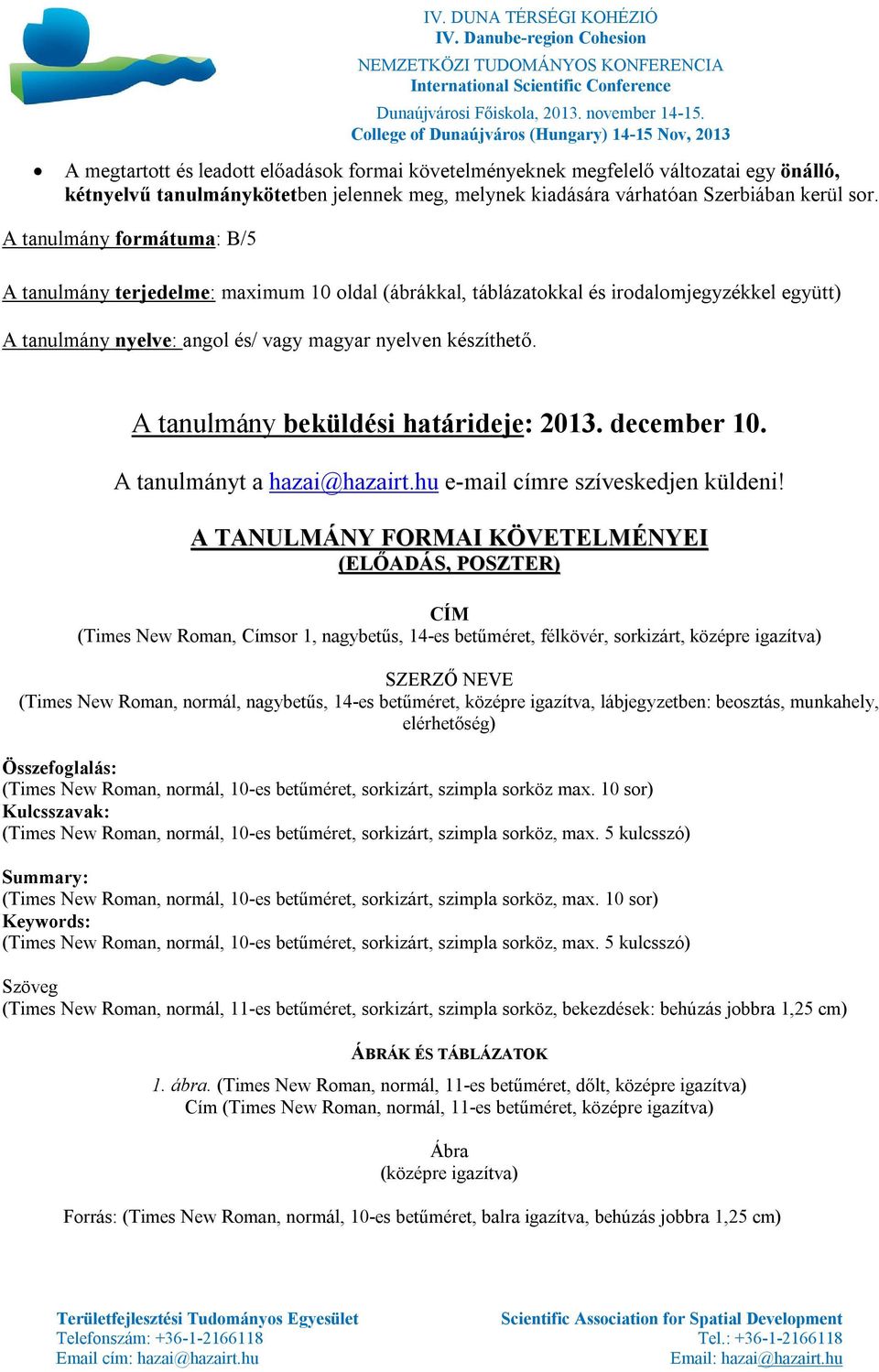 IV. DUNA TÉRSÉGI KOHÉZIÓ
IV. Danube-region Cohesion
NEMZETKÖZI TUDOMÁNYOS KONFERENCIA
International Scientific Conference
Dunaújvárosi Főiskola, 2013. november 14-15.
College of Dunaújváros (Hungary) 14-15 Nov, 2013

• A megtartott és leadott előadások formai követelményeknek megfelelő változatai egy önálló, kétnyelvű tanulmánykötetben jelennek meg, melynek kiadására várhatóan Szerbiában kerül sor.

A tanulmány formátuma: B/5

A tanulmány terjedelme: maximum 10 oldal (ábrákkal, táblázatokkal és irodalomjegyzékkel együtt)

A tanulmány nyelve: angol és/ vagy magyar nyelven készíthető.

A tanulmány beküldési határideje: 2013. december 10.

A tanulmányt a hazai@hazairt.hu e-mail címre szíveskedjen küldeni!

A TANULMÁNY FORMAI KÖVETELMÉNYEI
(ELŐADÁS, POSZTER)

CÍM
(Times New Roman, Címsor 1, nagybetűs, 14-es betűméret, félkövér, sorkizárt, középre igazítva)

SZERZŐ NEVE
(Times New Roman, normál, nagybetűs, 14-es betűméret, középre igazítva, lábjegyzetben: beosztás, munkahely, elérhetőség)

Összefoglalás:
(Times New Roman, normál, 10-es betűméret, sorkizárt, szimpla sorköz max. 10 sor)
Kulcsszavak:
(Times New Roman, normál, 10-es betűméret, sorkizárt, szimpla sorköz, max. 5 kulcsszó)

Summary:
(Times New Roman, normál, 10-es betűméret, sorkizárt, szimpla sorköz, max. 10 sor)
Keywords:
(Times New Roman, normál, 10-es betűméret, sorkizárt, szimpla sorköz, max. 5 kulcsszó)

Szöveg
(Times New Roman, normál, 11-es betűméret, sorkizárt, szimpla sorköz, bekezdések: behúzás jobbra 1,25 cm)

ÁBRÁK ÉS TÁBLÁZATOK

1. ábra. (Times New Roman, normál, 11-es betűméret, dőlt, középre igazítva)
Cím (Times New Roman, normál, 11-es betűméret, középre igazítva)

Ábra
(középre igazítva)

Forrás: (Times New Roman, normál, 10-es betűméret, balra igazítva, behúzás jobbra 1,25 cm)

Területfejlesztési Tudományos Egyesület
Telefonszám: +36-1-2166118
Email cím: hazai@hazairt.hu

Scientific Association for Spatial Development
Tel.: +36-1-2166118
Email: hazai@hazairt.hu